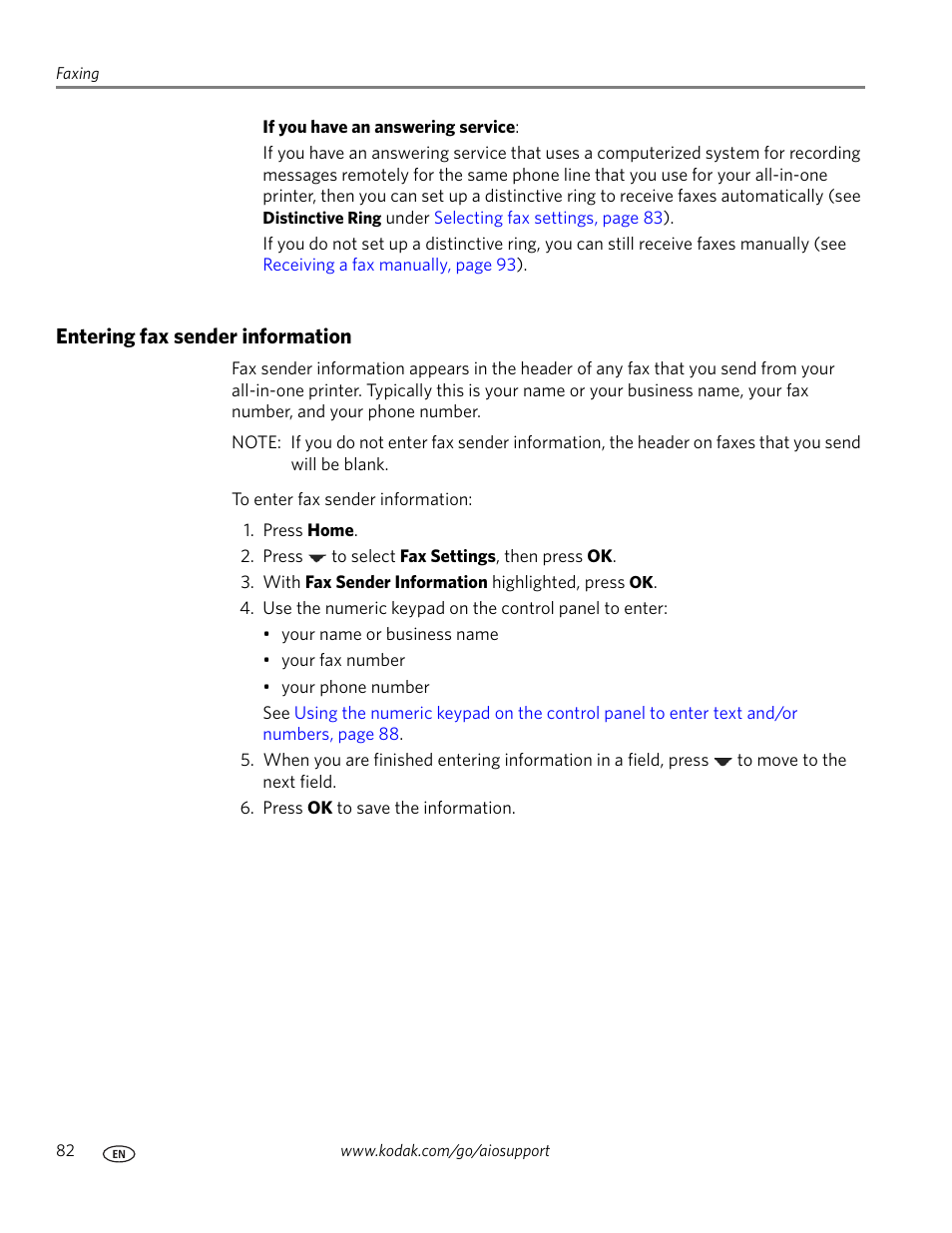 Faxing

If you have an answering service:

If you have an answering service that uses a computerized system for recording messages remotely for the same phone line that you use for your all-in-one printer, then you can set up a distinctive ring to receive faxes automatically (see Distinctive Ring under Selecting fax settings, page 83).

If you do not set up a distinctive ring, you can still receive faxes manually (see Receiving a fax manually, page 93).

Entering fax sender information

Fax sender information appears in the header of any fax that you send from your all-in-one printer. Typically this is your name or your business name, your fax number, and your phone number.

NOTE: If you do not enter fax sender information, the header on faxes that you send will be blank.

To enter fax sender information:

1. Press Home.
2. Press ▼ to select Fax Settings, then press OK.
3. With Fax Sender Information highlighted, press OK.
4. Use the numeric keypad on the control panel to enter:
• your name or business name
• your fax number
• your phone number

See Using the numeric keypad on the control panel to enter text and/or numbers, page 88.

5. When you are finished entering information in a field, press ▼ to move to the next field.
6. Press OK to save the information.

82 EN www.kodak.com/go/aiosupport